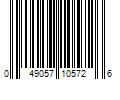 0 49057 10572 6